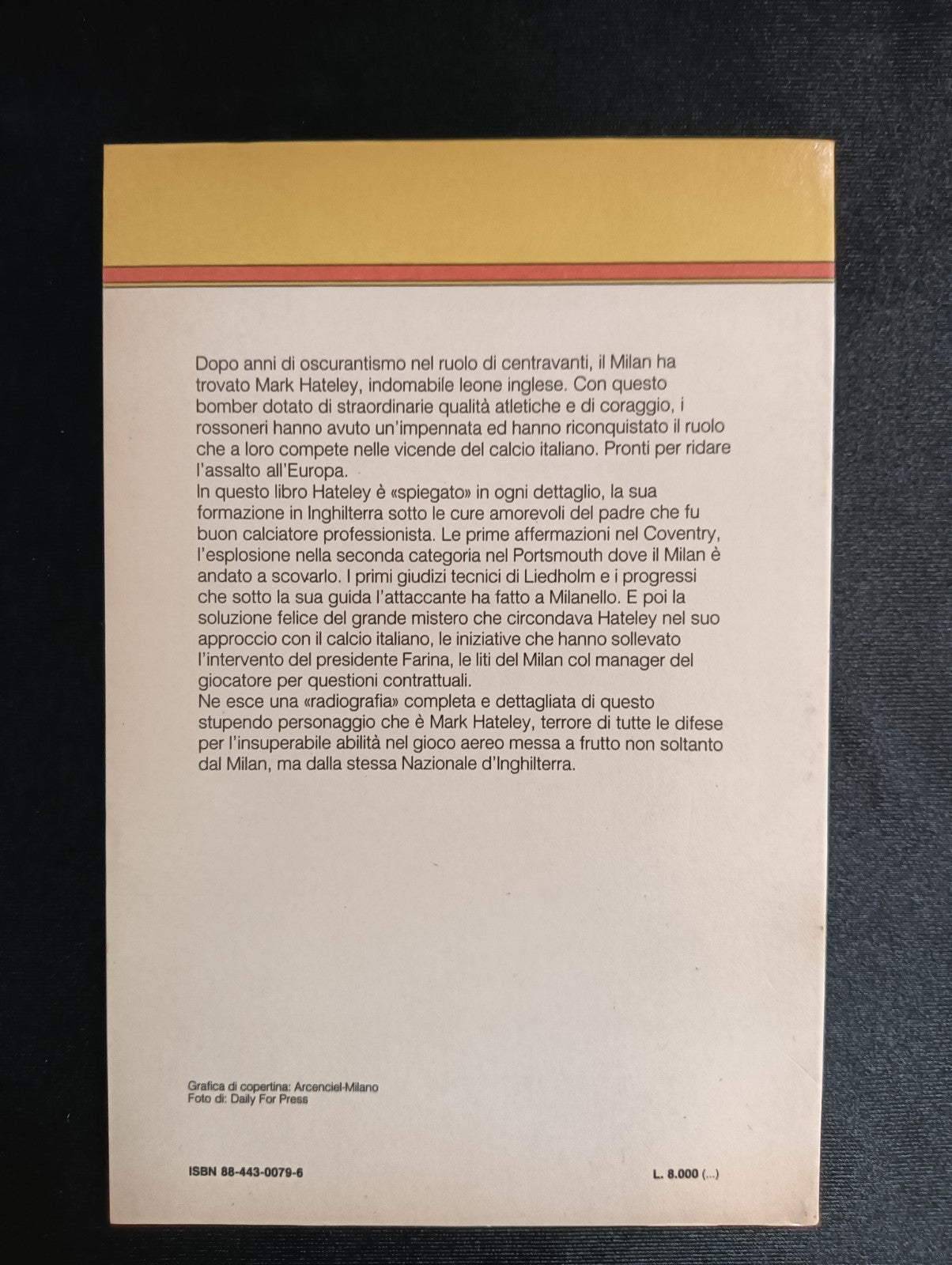 Dopo anni di oscurantismo nel ruolo di centravanti, il Milan ha trovato Mark Hateley, indomabile leone inglese. Con questo bomber dotato di straordinarie qualità atletiche e di coraggio, i rossoneri hanno avuto un'impennata ed hanno riconquistato il ruolo che a loro compete nelle vicende del calcio italiano. Pronti per ridare l'assalto all'Europa.
In questo libro Hateley è «spiegato» in ogni dettaglio, la sua formazione in Inghilterra sotto le cure amorevoli del padre che fu buon calciatore professionista. Le prime affermazioni nel Coventry, l'esplosione nella seconda categoria nel Portsmouth dove il Milan è andato a scovarlo. I primi giudizi tecnici di Liedholm e i progressi che sotto la sua guida l'attaccante ha fatto a Milanello. E poi la soluzione felice del grande mistero che circondava Hateley nel suo approccio con il calcio italiano, le iniziative che hanno sollevato l'intervento del presidente Farina, le liti del Milan col manager del giocatore per questioni contrattuali.
Ne esce una «radiografia» completa e dettagliata di questo stupendo personaggio che è Mark Hateley, terrore di tutte le difese per l'insuperabile abilità nel gioco aereo messa a frutto non soltanto dal Milan, ma dalla stessa Nazionale d'Inghilterra.

Grafica di copertina: Arcenciel-Milano
Foto di: Daily For Press

ISBN 88-443-0079-6

L. 8.000 (...)